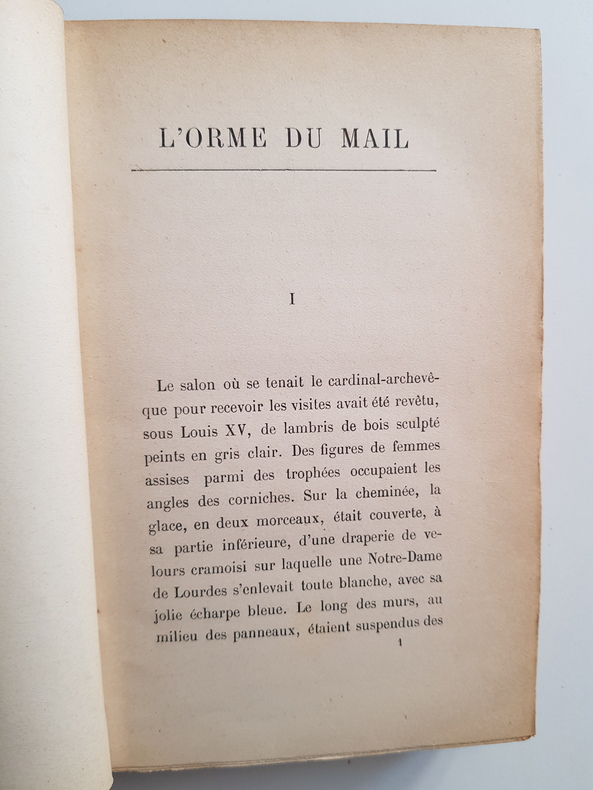 L'ORME DU MAIL

I

Le salon où se tenait le cardinal-archevêque pour recevoir les visites avait été revêtu, sous Louis XV, de lambris de bois sculpté peints en gris clair. Des figures de femmes assises parmi des trophées occupaient les angles des corniches. Sur la cheminée, la glace, en deux morceaux, était couverte, à sa partie inférieure, d'une draperie de velours cramoisi sur laquelle une Notre-Dame de Lourdes s'enlevait toute blanche, avec sa jolie écharpe bleue. Le long des murs, au milieu des panneaux, étaient suspendus des

1